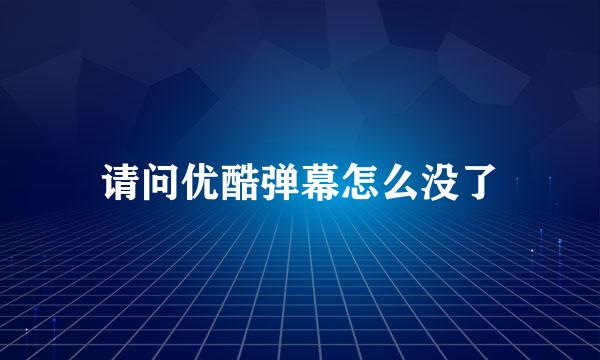 请问优酷弹幕怎么没了